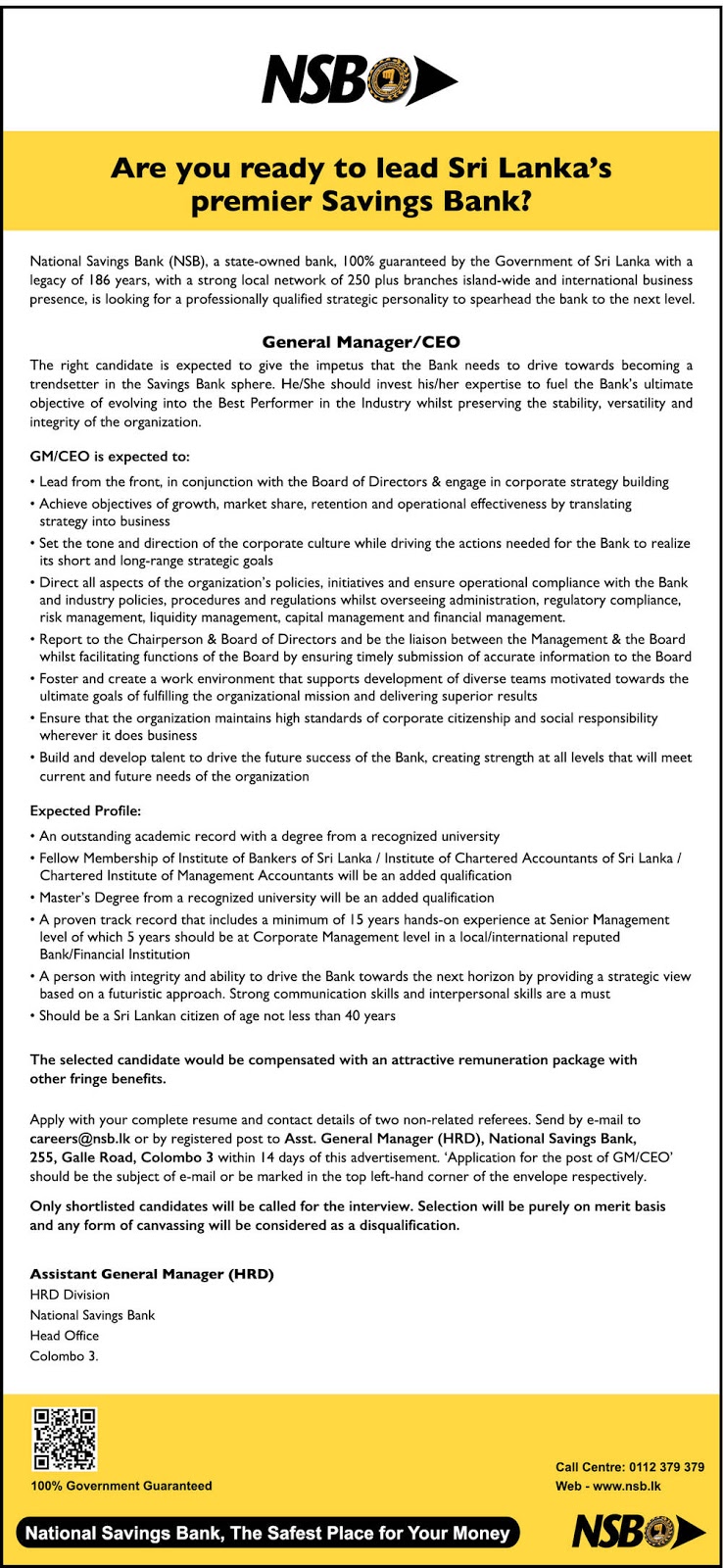 NSB

Are you ready to lead Sri Lanka's premier Savings Bank?

National Savings Bank (NSB), a state-owned bank, 100% guaranteed by the Government of Sri Lanka with a legacy of 186 years, with a strong local network of 250 plus branches island-wide and international business presence, is looking for a professionally qualified strategic personality to spearhead the bank to the next level.

General Manager/CEO

The right candidate is expected to give the impetus that the Bank needs to drive towards becoming a trendsetter in the Savings Bank sphere. He/She should invest his/her expertise to fuel the Bank's ultimate objective of evolving into the Best Performer in the Industry whilst preserving the stability, versatility and integrity of the organization.

GM/CEO is expected to:

• Lead from the front, in conjunction with the Board of Directors & engage in corporate strategy building
• Achieve objectives of growth, market share, retention and operational effectiveness by translating strategy into business
• Set the tone and direction of the corporate culture while driving the actions needed for the Bank to realize its short and long-range strategic goals
• Direct all aspects of the organization's policies, initiatives and ensure operational compliance with the Bank and industry policies, procedures and regulations whilst overseeing administration, regulatory compliance, risk management, liquidity management, capital management and financial management.
• Report to the Chairperson & Board of Directors and be the liaison between the Management & the Board whilst facilitating functions of the Board by ensuring timely submission of accurate information to the Board
• Foster and create a work environment that supports development of diverse teams motivated towards the ultimate goals of fulfilling the organizational mission and delivering superior results
• Ensure that the organization maintains high standards of corporate citizenship and social responsibility wherever it does business
• Build and develop talent to drive the future success of the Bank, creating strength at all levels that will meet current and future needs of the organization

Expected Profile:

• An outstanding academic record with a degree from a recognized university
• Fellow Membership of Institute of Bankers of Sri Lanka / Institute of Chartered Accountants of Sri Lanka / Chartered Institute of Management Accountants will be an added qualification
• Master's Degree from a recognized university will be an added qualification
• A proven track record that includes a minimum of 15 years hands-on experience at Senior Management level of which 5 years should be at Corporate Management level in a local/international reputed Bank/Financial Institution
• A person with integrity and ability to drive the Bank towards the next horizon by providing a strategic view based on a futuristic approach. Strong communication skills and interpersonal skills are a must
• Should be a Sri Lankan citizen of age not less than 40 years

The selected candidate would be compensated with an attractive remuneration package with other fringe benefits.

Apply with your complete resume and contact details of two non-related referees. Send by e-mail to careers@nsb.lk or by registered post to Asst. General Manager (HRD), National Savings Bank, 255, Galle Road, Colombo 3 within 14 days of this advertisement. 'Application for the post of GM/CEO' should be the subject of e-mail or be marked in the top left-hand corner of the envelope respectively.

Only shortlisted candidates will be called for the interview. Selection will be purely on merit basis and any form of canvassing will be considered as a disqualification.

Assistant General Manager (HRD)
HRD Division
National Savings Bank
Head Office
Colombo 3.

100% Government Guaranteed

Call Centre: 0112 379 379
Web - www.nsb.lk

National Savings Bank, The Safest Place for Your Money

NSB